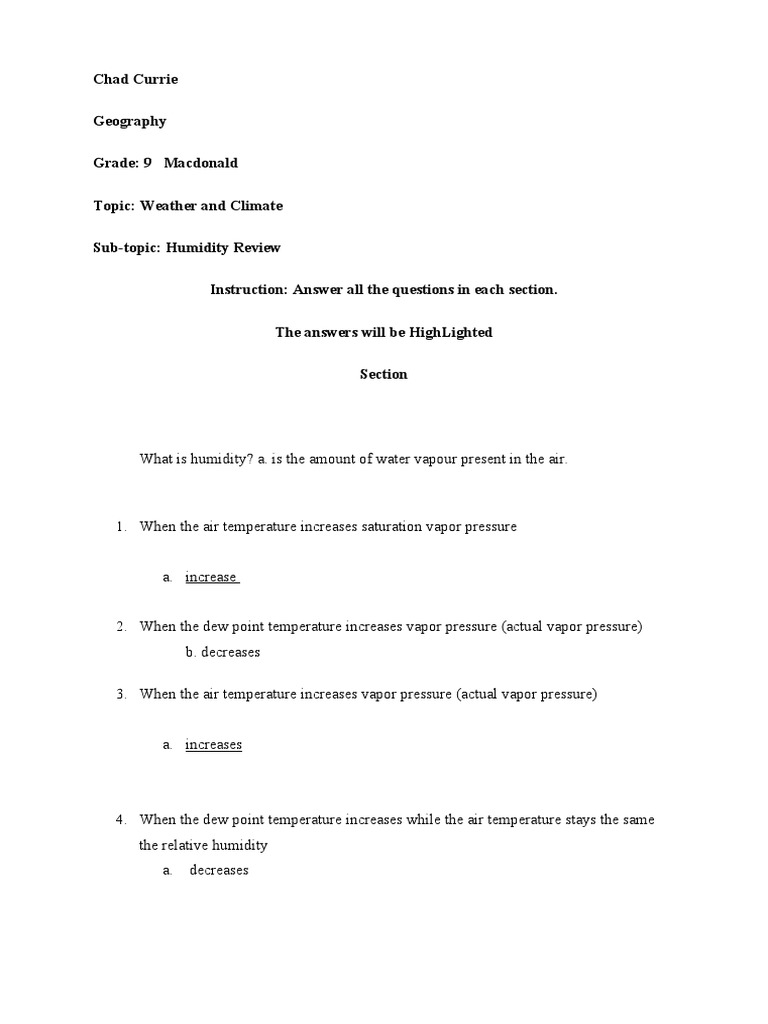 Chad Currie

Geography

Grade: 9 Macdonald

Topic: Weather and Climate

Sub-topic: Humidity Review

Instruction: Answer all the questions in each section.

The answers will be HighLighted

Section

What is humidity? a. is the amount of water vapour present in the air.

1. When the air temperature increases saturation vapor pressure

a. increase

2. When the dew point temperature increases vapor pressure (actual vapor pressure)

b. decreases

3. When the air temperature increases vapor pressure (actual vapor pressure)

a. increases

4. When the dew point temperature increases while the air temperature stays the same the relative humidity

a. decreases